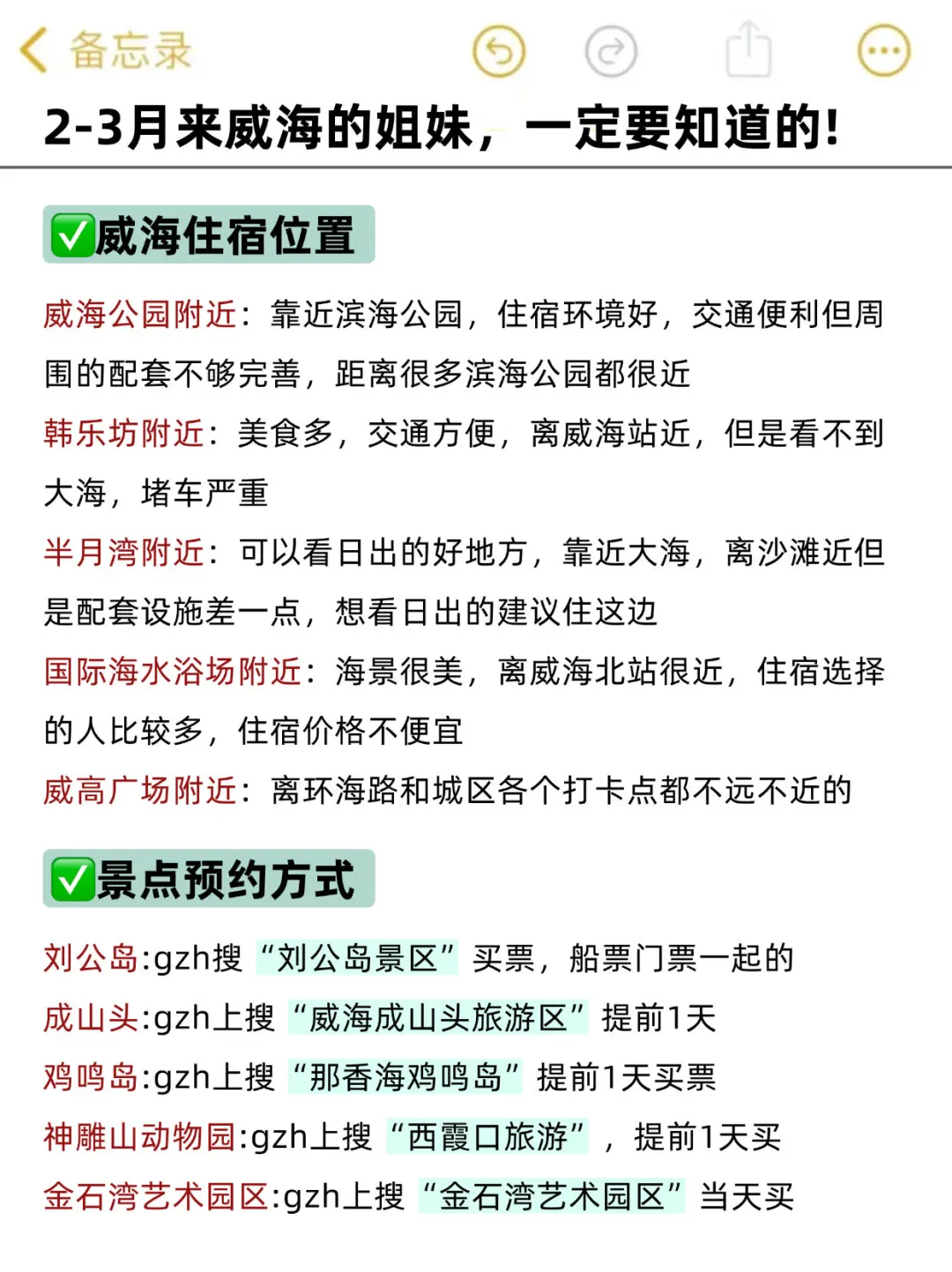 备忘录

2-3月来威海的姐妹，一定要知道的!

✅威海住宿位置

威海公园附近：靠近滨海公园，住宿环境好，交通便利但周围的配套不够完善，距离很多滨海公园都很近

韩乐坊附近：美食多，交通方便，离威海站近，但是看不到大海，堵车严重

半月湾附近：可以看日出的好地方，靠近大海，离沙滩近但是配套设施差一点，想看日出的建议住这边

国际海水浴场附近：海景很美，离威海北站很近，住宿选择的人比较多，住宿价格不便宜

威高广场附近：离环海路和城区各个打卡点都不远不近的

✅景点预约方式

刘公岛:gzh搜“刘公岛景区”买票，船票门票一起的

成山头:gzh上搜“威海成山头旅游区”提前1天

鸡鸣岛:gzh上搜“那香海鸡鸣岛”提前1天买票

神雕山动物园:gzh上搜“西霞口旅游”，提前1天买

金石湾艺术园区:gzh上搜“金石湾艺术园区”当天买